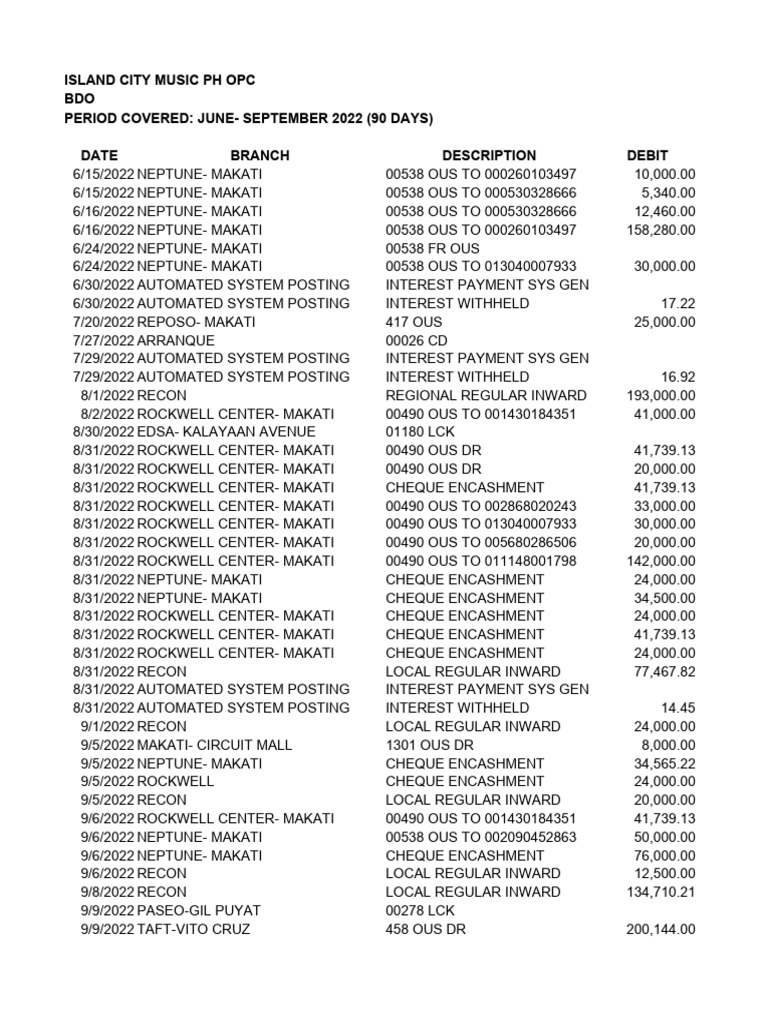 ISLAND CITY MUSIC PH OPC
BDO
PERIOD COVERED: JUNE- SEPTEMBER 2022 (90 DAYS)

| DATE | BRANCH | DESCRIPTION | DEBIT |
|---|---|---|---|
| 6/15/2022 | NEPTUNE- MAKATI | 00538 OUS TO 000260103497 | 10,000.00 |
| 6/15/2022 | NEPTUNE- MAKATI | 00538 OUS TO 000530328666 | 5,340.00 |
| 6/16/2022 | NEPTUNE- MAKATI | 00538 OUS TO 000530328666 | 12,460.00 |
| 6/16/2022 | NEPTUNE- MAKATI | 00538 OUS TO 000260103497 | 158,280.00 |
| 6/24/2022 | NEPTUNE- MAKATI | 00538 FR OUS | |
| 6/24/2022 | NEPTUNE- MAKATI | 00538 OUS TO 013040007933 | 30,000.00 |
| 6/30/2022 | AUTOMATED SYSTEM POSTING | INTEREST PAYMENT SYS GEN | |
| 6/30/2022 | AUTOMATED SYSTEM POSTING | INTEREST WITHHELD | 17.22 |
| 7/20/2022 | REPOSO- MAKATI | 417 OUS | 25,000.00 |
| 7/27/2022 | ARRANQUE | 00026 CD | |
| 7/29/2022 | AUTOMATED SYSTEM POSTING | INTEREST PAYMENT SYS GEN | |
| 7/29/2022 | AUTOMATED SYSTEM POSTING | INTEREST WITHHELD | 16.92 |
| 8/1/2022 | RECON | REGIONAL REGULAR INWARD | 193,000.00 |
| 8/2/2022 | ROCKWELL CENTER- MAKATI | 00490 OUS TO 001430184351 | 41,000.00 |
| 8/30/2022 | EDSA- KALAYAAN AVENUE | 01180 LCK | |
| 8/31/2022 | ROCKWELL CENTER- MAKATI | 00490 OUS DR | 41,739.13 |
| 8/31/2022 | ROCKWELL CENTER- MAKATI | 00490 OUS DR | 20,000.00 |
| 8/31/2022 | ROCKWELL CENTER- MAKATI | CHEQUE ENCASHMENT | 41,739.13 |
| 8/31/2022 | ROCKWELL CENTER- MAKATI | 00490 OUS TO 002868020243 | 33,000.00 |
| 8/31/2022 | ROCKWELL CENTER- MAKATI | 00490 OUS TO 013040007933 | 30,000.00 |
| 8/31/2022 | ROCKWELL CENTER- MAKATI | 00490 OUS TO 005680286506 | 20,000.00 |
| 8/31/2022 | ROCKWELL CENTER- MAKATI | 00490 OUS TO 011148001798 | 142,000.00 |
| 8/31/2022 | NEPTUNE- MAKATI | CHEQUE ENCASHMENT | 24,000.00 |
| 8/31/2022 | NEPTUNE- MAKATI | CHEQUE ENCASHMENT | 34,500.00 |
| 8/31/2022 | ROCKWELL CENTER- MAKATI | CHEQUE ENCASHMENT | 24,000.00 |
| 8/31/2022 | ROCKWELL CENTER- MAKATI | CHEQUE ENCASHMENT | 41,739.13 |
| 8/31/2022 | ROCKWELL CENTER- MAKATI | CHEQUE ENCASHMENT | 24,000.00 |
| 8/31/2022 | RECON | LOCAL REGULAR INWARD | 77,467.82 |
| 8/31/2022 | AUTOMATED SYSTEM POSTING | INTEREST PAYMENT SYS GEN | |
| 8/31/2022 | AUTOMATED SYSTEM POSTING | INTEREST WITHHELD | 14.45 |
| 9/1/2022 | RECON | LOCAL REGULAR INWARD | 24,000.00 |
| 9/5/2022 | MAKATI- CIRCUIT MALL | 1301 OUS DR | 8,000.00 |
| 9/5/2022 | NEPTUNE- MAKATI | CHEQUE ENCASHMENT | 34,565.22 |
| 9/5/2022 | ROCKWELL | CHEQUE ENCASHMENT | 24,000.00 |
| 9/5/2022 | RECON | LOCAL REGULAR INWARD | 20,000.00 |
| 9/6/2022 | ROCKWELL CENTER- MAKATI | 00490 OUS TO 001430184351 | 41,739.13 |
| 9/6/2022 | NEPTUNE- MAKATI | 00538 OUS TO 002090452863 | 50,000.00 |
| 9/6/2022 | NEPTUNE- MAKATI | CHEQUE ENCASHMENT | 76,000.00 |
| 9/6/2022 | RECON | LOCAL REGULAR INWARD | 12,500.00 |
| 9/8/2022 | RECON | LOCAL REGULAR INWARD | 134,710.21 |
| 9/9/2022 | PASEO-GIL PUYAT | 00278 LCK | |
| 9/9/2022 | TAFT-VITO CRUZ | 458 OUS DR | 200,144.00 |